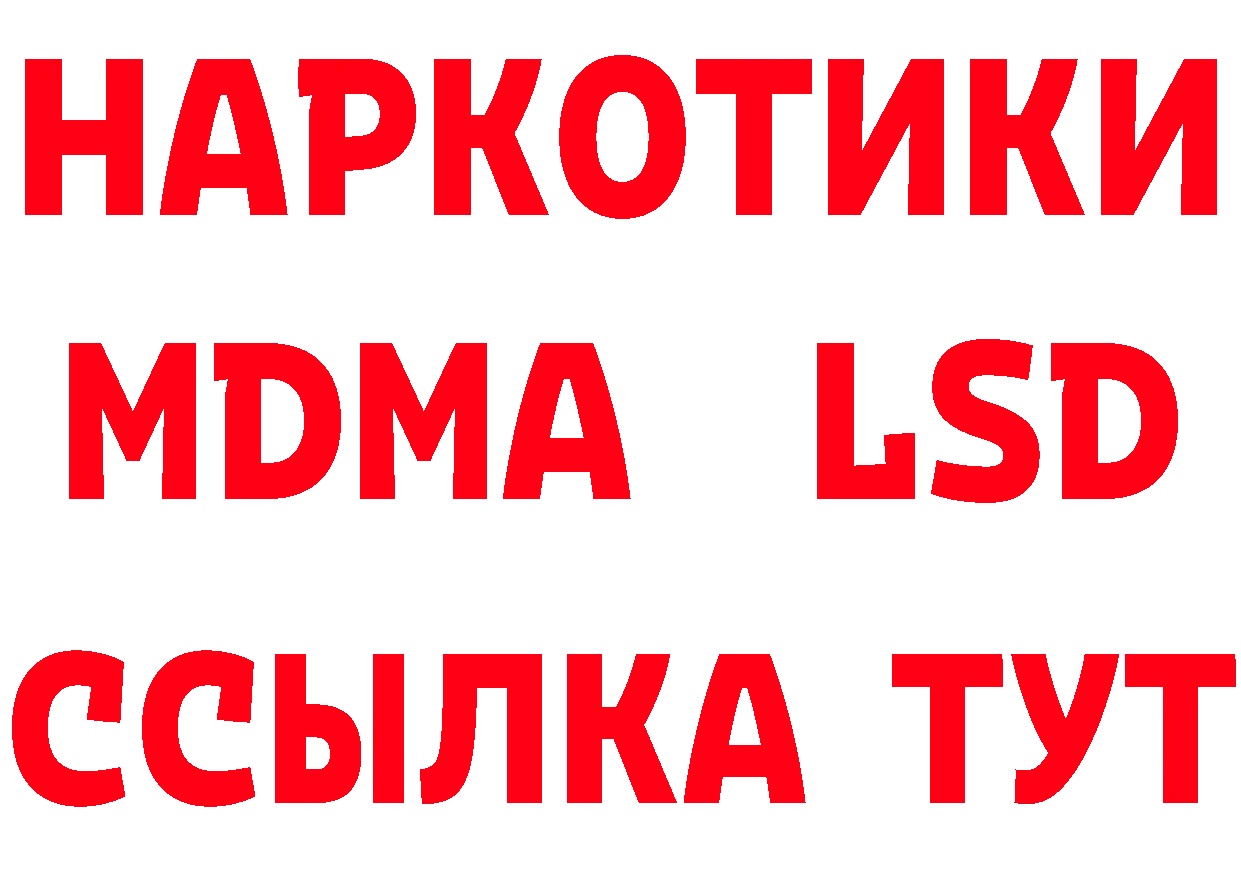 НАРКОТИКИ
MDMA LSD
ССЫЛКА ТУТ